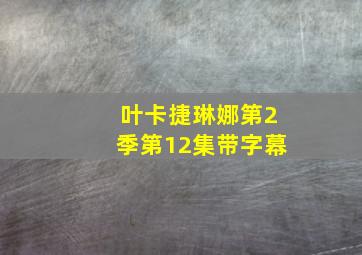 叶卡捷琳娜第2季第12集带字幕